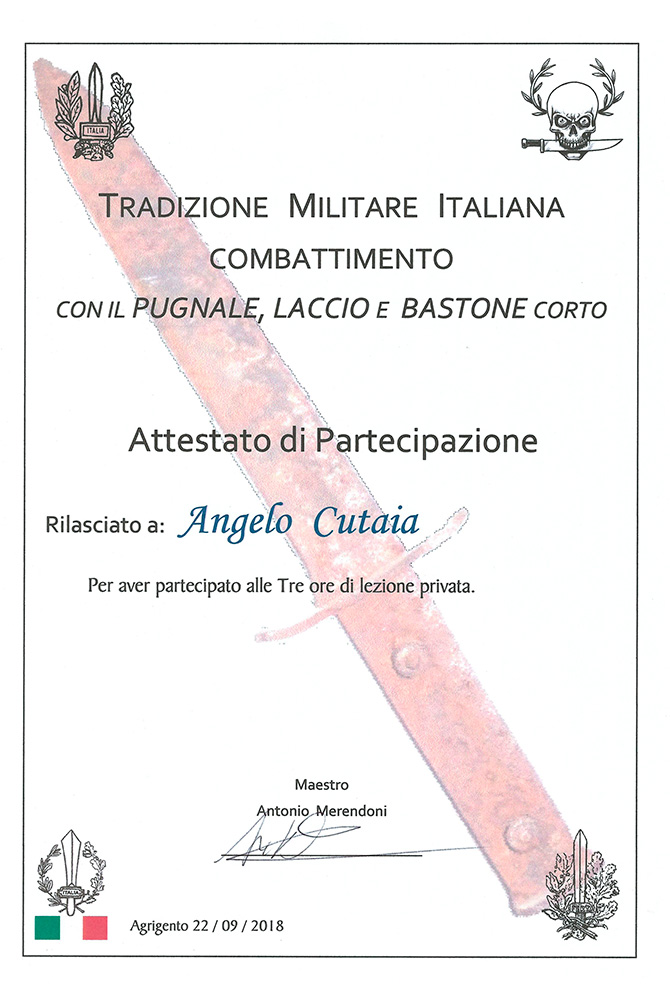 ITALIA

TRADIZIONE MILITARE ITALIANA
COMBATTIMENTO
CON IL PUGNALE, LACCIO E BASTONE CORTO

Attestato di Partecipazione

Rilasciato a: Angelo Cutaia

Per aver partecipato alle Tre ore di lezione privata.

Maestro
Antonio Merendoni

ITALIA

Agrigento 22 / 09 / 2018